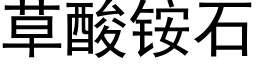 草酸铵石